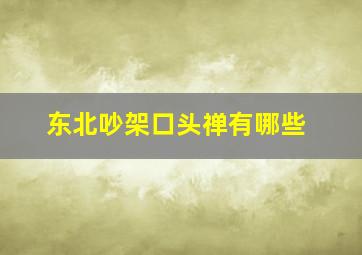 东北吵架口头禅有哪些